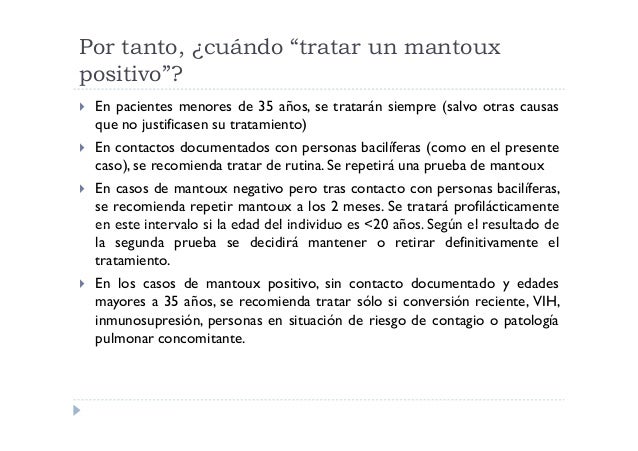 Por tanto, ¿cuándo “tratar un mantoux positivo”?

En pacientes menores de 35 años, se tratarán siempre (salvo otras causas que no justificasen su tratamiento)

En contactos documentados con personas bacilíferas (como en el presente caso), se recomienda tratar de rutina. Se repetirá una prueba de mantoux

En casos de mantoux negativo pero tras contacto con personas bacilíferas, se recomienda repetir mantoux a los 2 meses. Se tratará profilácticamente en este intervalo si la edad del individuo es <20 años. Según el resultado de la segunda prueba se decidirá mantener o retirar definitivamente el tratamiento.

En los casos de mantoux positivo, sin contacto documentado y edades mayores a 35 años, se recomienda tratar sólo si conversión reciente, VIH, inmunosupresión, personas en situación de riesgo de contagio o patología pulmonar concomitante.